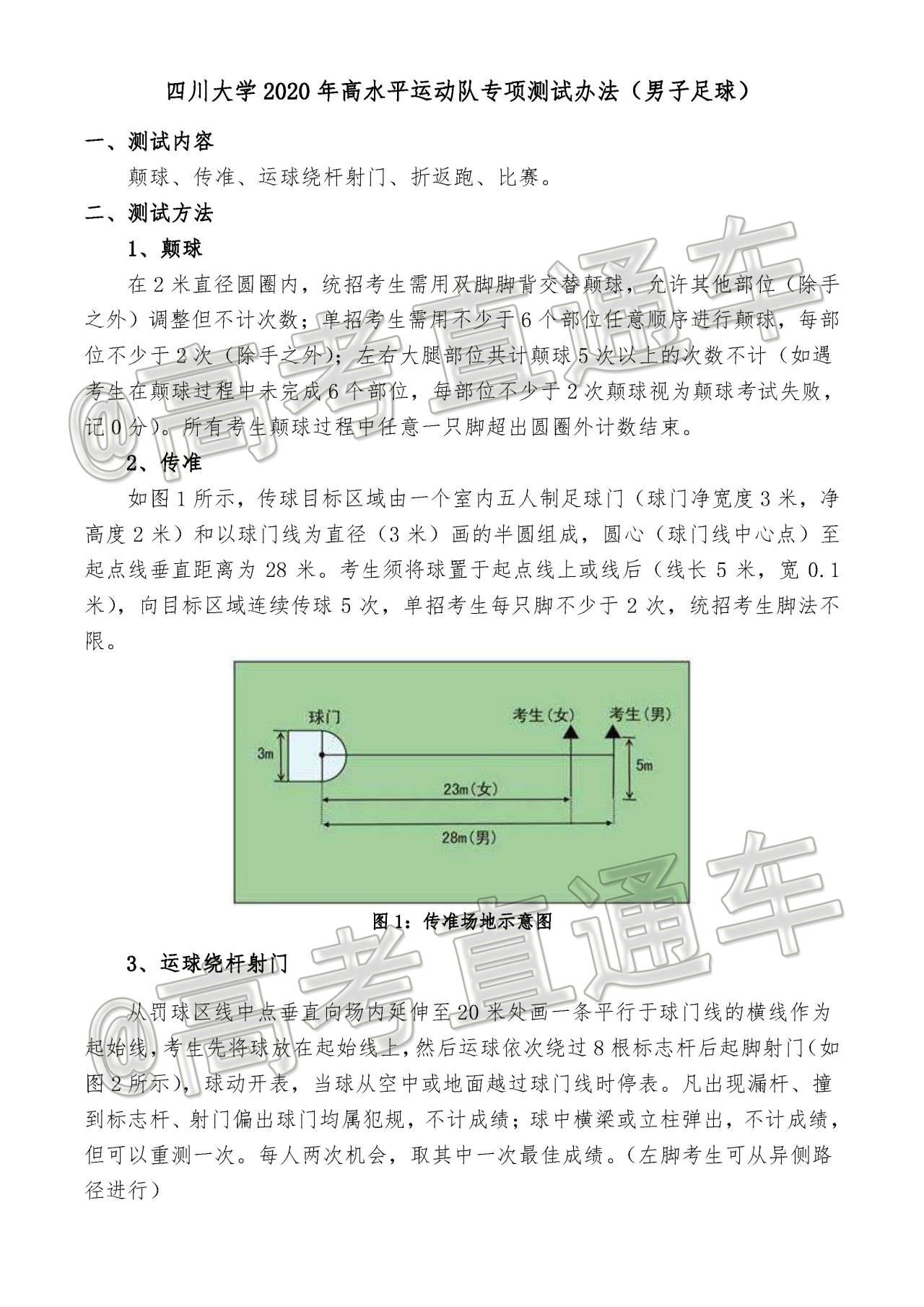 四川大学 2020 年高水平运动队专项测试办法（男子足球）

一、测试内容

颠球、传准、运球绕杆射门、折返跑、比赛。

二、测试方法

1、颠球

在 2 米直径圆圈内，统招考生需用双脚脚背交替颠球，允许其他部位（除手之外）调整但不计次数；单招考生需用不少于 6 个部位任意顺序进行颠球，每部位不少于 2 次（除手之外）；左右大腿部位共计颠球 5 次以上的次数不计（如遇考生在颠球过程中未完成 6 个部位，每部位不少于 2 次颠球视为颠球考试失败，记 0 分）。所有考生颠球过程中任意一只脚超出圆圈外计数结束。

2、传准

如图 1 所示，传球目标区域由一个室内五人制足球门（球门净宽度 3 米，净高度 2 米）和以球门线为直径（3 米）画的半圆组成，圆心（球门线中心点）至起点线垂直距离为 28 米。考生须将球置于起点线上或线后（线长 5 米，宽 0.1 米），向目标区域连续传球 5 次，单招考生每只脚不少于 2 次，统招考生脚法不限。

球门
考生(女)
考生(男)
3m
5m
23m(女)
28m(男)

图 1：传准场地示意图

3、运球绕杆射门

从罚球区线中点垂直向场内延伸至 20 米处画一条平行于球门线的横线作为起始线，考生先将球放在起始线上，然后运球依次绕过 8 根标志杆后起脚射门（如图 2 所示），球动开表，当球从空中或地面越过球门线时停表。凡出现漏杆、撞到标志杆、射门偏出球门均属犯规，不计成绩；球中横梁或立柱弹出，不计成绩，但可以重测一次。每人两次机会，取其中一次最佳成绩。（左脚考生可从异侧路径进行）

@高考直通车
@高考直通车